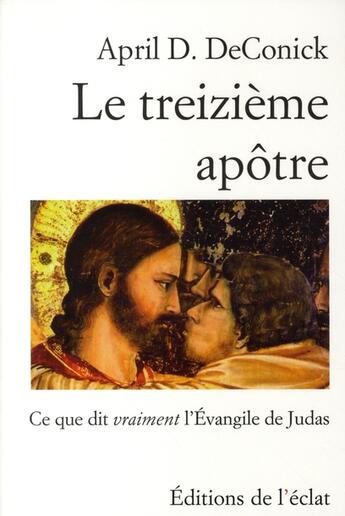 April D. DeConick

Le treizième apôtre

Ce que dit vraiment l'Évangile de Judas

Éditions de l'éclat